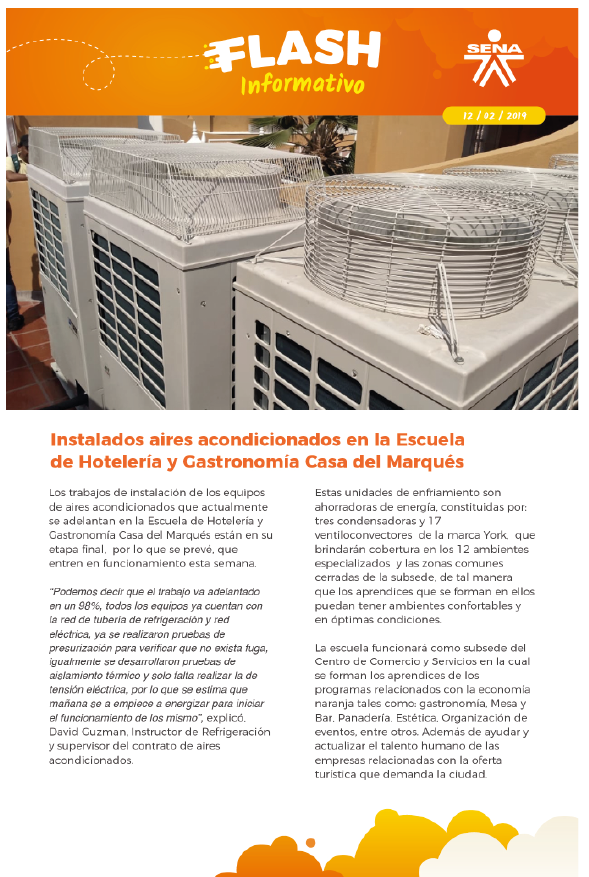 FLASH Informativo

SENA

12 / 02 / 2019

Instalados aires acondicionados en la Escuela de Hotelería y Gastronomía Casa del Marqués

Los trabajos de instalación de los equipos de aires acondicionados que actualmente se adelantan en la Escuela de Hotelería y Gastronomía Casa del Marqués están en su etapa final, por lo que se prevé, que entren en funcionamiento esta semana.

"Podemos decir que el trabajo va adelantado en un 98%, todos los equipos ya cuentan con la red de tubería de refrigeración y red eléctrica, ya se realizaron pruebas de presurización para verificar que no exista fuga, igualmente se desarrollaron pruebas de aislamiento térmico y solo falta realizar la de tensión eléctrica, por lo que se estima que mañana se a empiece a energizar para iniciar el funcionamiento de los mismo", explicó, David Guzman, Instructor de Refrigeración y supervisor del contrato de aires acondicionados.

Estas unidades de enfriamiento son ahorradoras de energía, constituidas por: tres condensadoras y 17 ventiloconvectores de la marca York, que brindarán cobertura en los 12 ambientes especializados y las zonas comunes cerradas de la subsede, de tal manera que los aprendices que se forman en ellos puedan tener ambientes confortables y en óptimas condiciones.

La escuela funcionará como subsede del Centro de Comercio y Servicios en la cual se forman los aprendices de los programas relacionados con la economía naranja tales como: gastronomía, Mesa y Bar, Panadería, Estética, Organización de eventos, entre otros. Además de ayudar y actualizar el talento humano de las empresas relacionadas con la oferta turística que demanda la ciudad.